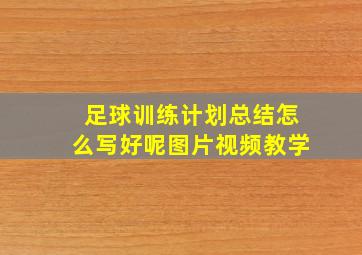 足球训练计划总结怎么写好呢图片视频教学